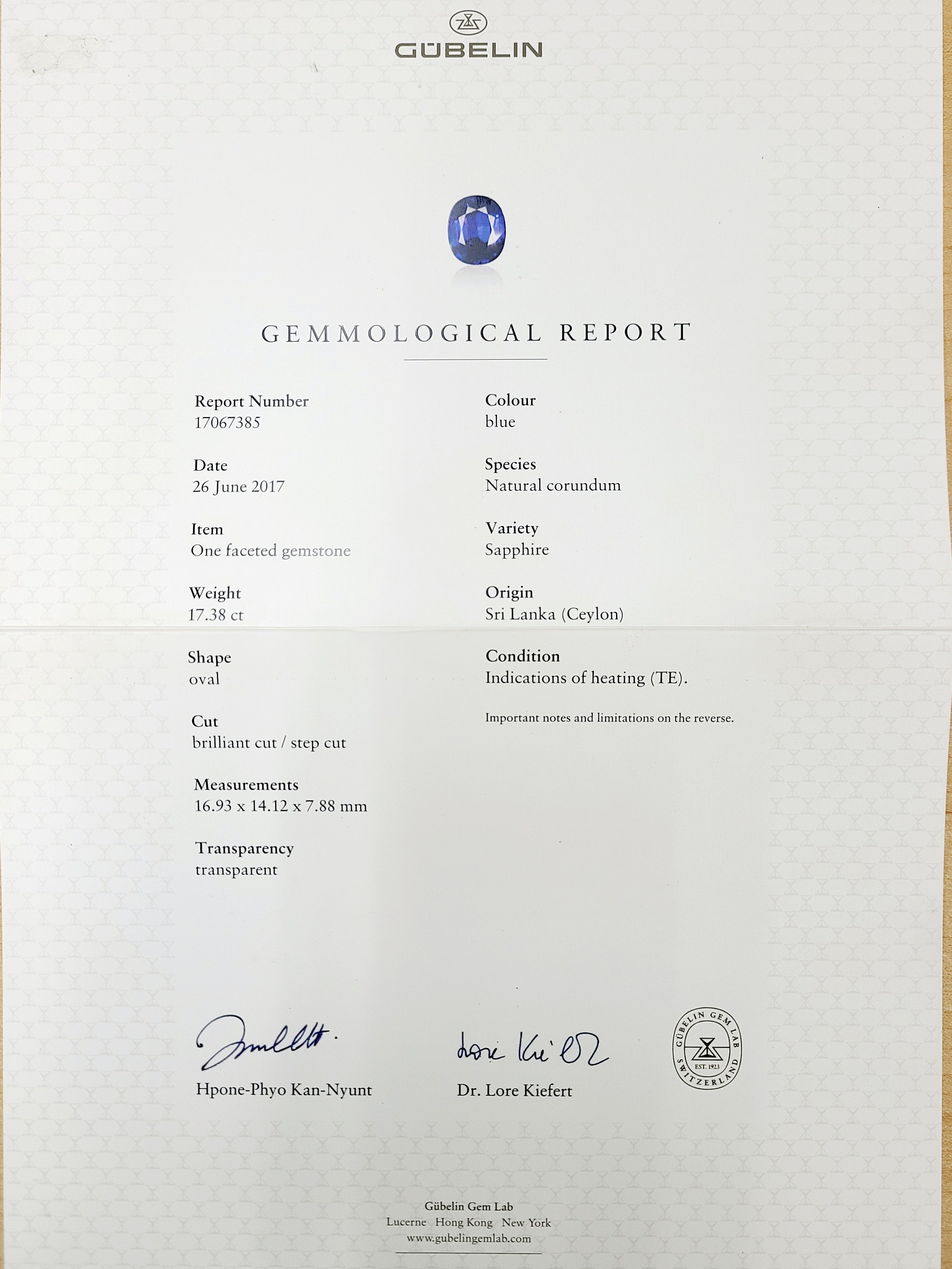 GÜBELIN

GEMMOLOGICAL REPORT

Report Number
17067385

Date
26 June 2017

Item
One faceted gemstone

Weight
17.38 ct

Shape
oval

Cut
brilliant cut / step cut

Measurements
16.93 x 14.12 x 7.88 mm

Transparency
transparent

Colour
blue

Species
Natural corundum

Variety
Sapphire

Origin
Sri Lanka (Ceylon)

Condition
Indications of heating (TE).

Important notes and limitations on the reverse.

Hpone-Phyo Kan-Nyunt

Dr. Lore Kiefert

GÜBELIN GEM LAB
EST. 1923
SWITZERLAND

Gübelin Gem Lab
Lucerne Hong Kong New York
www.gubelingemlab.com